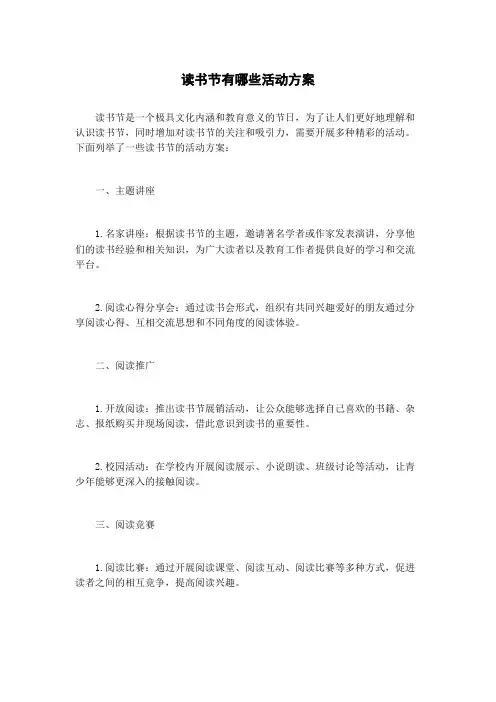 读书节有哪些活动方案

读书节是一个极具文化内涵和教育意义的节日，为了让人们更好地理解和认识读书节，同时增加对读书节的关注和吸引力，需要开展多种精彩的活动。下面列举了一些读书节的活动方案：

一、主题讲座

1. 名家讲座：根据读书节的主题，邀请著名学者或作家发表演讲，分享他们的读书经验和相关知识，为广大读者以及教育工作者提供良好的学习和交流平台。

2. 阅读心得分享会：通过读书会形式，组织有共同兴趣爱好的朋友通过分享阅读心得、互相交流思想和不同角度的阅读体验。

二、阅读推广

1. 开放阅读：推出读书节展销活动，让公众能够选择自己喜欢的书籍、杂志、报纸购买并现场阅读，借此意识到读书的重要性。

2. 校园活动：在学校内开展阅读展示、小说朗读、班级讨论等活动，让青少年能够更深入的接触阅读。

三、阅读竞赛

1. 阅读比赛：通过开展阅读课堂、阅读互动、阅读比赛等多种方式，促进读者之间的相互竞争，提高阅读兴趣。